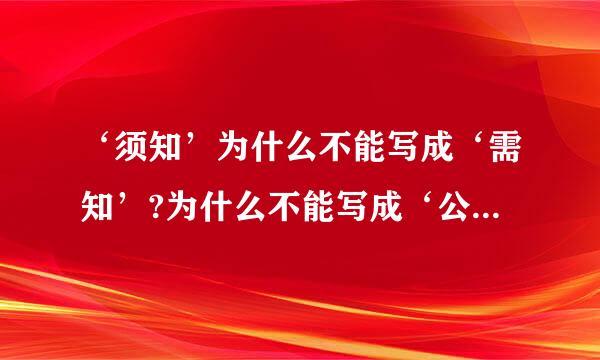 ‘须知’为什么不能写成‘需知’?为什么不能写成‘公...